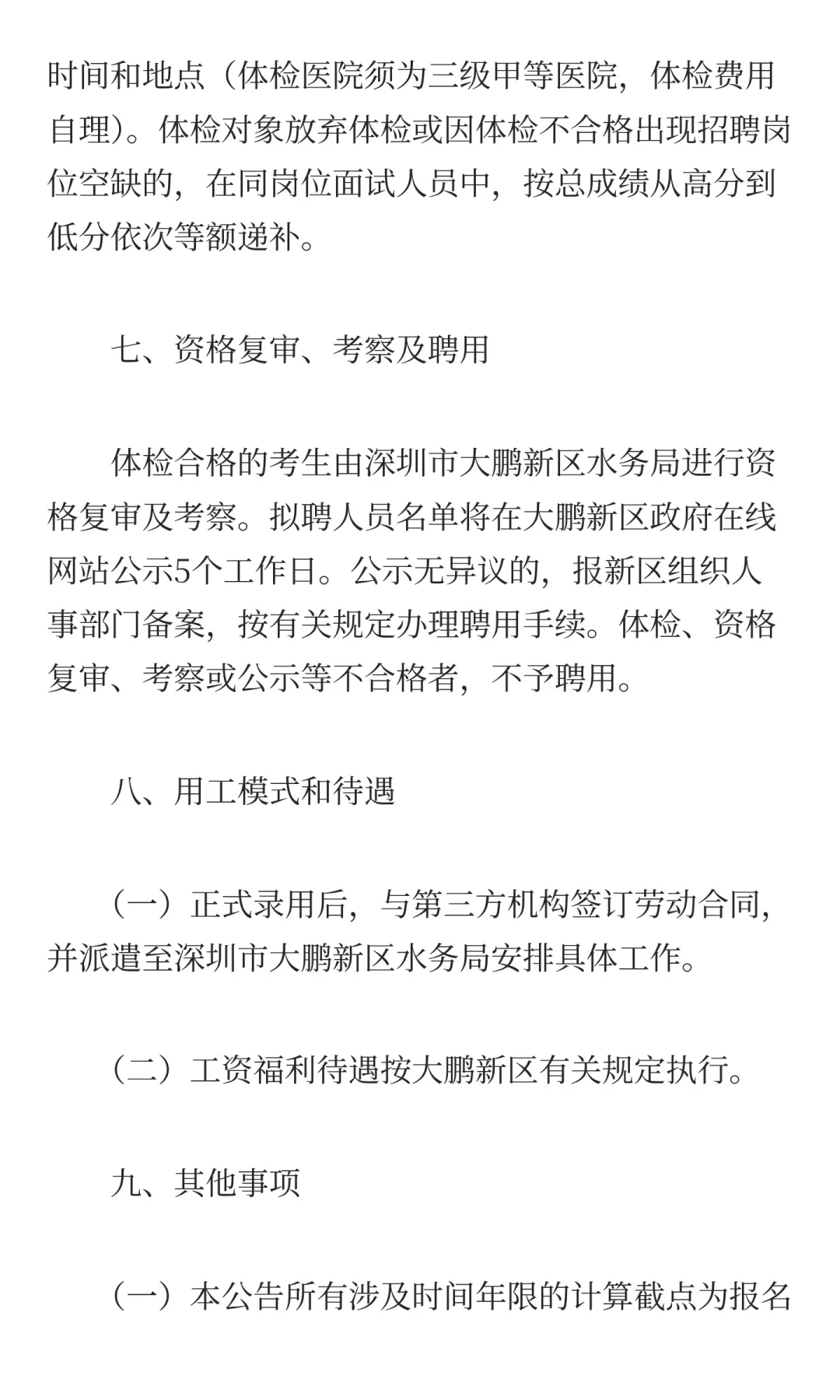 时间和地点（体检医院须为三级甲等医院，体检费用自理）。体检对象放弃体检或因体检不合格出现招聘岗位空缺的，在同岗位面试人员中，按总成绩从高分到低分依次等额递补。

七、资格复审、考察及聘用

体检合格的考生由深圳市大鹏新区水务局进行资格复审及考察。拟聘人员名单将在大鹏新区政府在线网站公示5个工作日。公示无异议的，报新区组织人事部门备案，按有关规定办理聘用手续。体检、资格复审、考察或公示等不合格者，不予聘用。

八、用工模式和待遇

（一）正式录用后，与第三方机构签订劳动合同，并派遣至深圳市大鹏新区水务局安排具体工作。

（二）工资福利待遇按大鹏新区有关规定执行。

九、其他事项

（一）本公告所有涉及时间年限的计算截点为报名